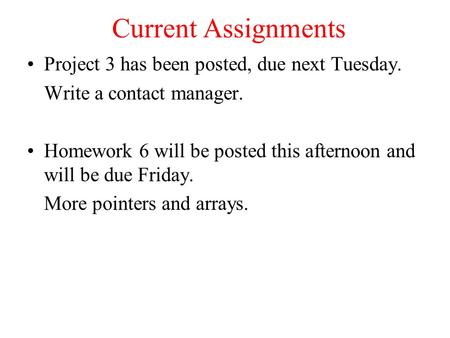 Current Assignments

• Project 3 has been posted, due next Tuesday.

Write a contact manager.

• Homework 6 will be posted this afternoon and will be due Friday.

More pointers and arrays.